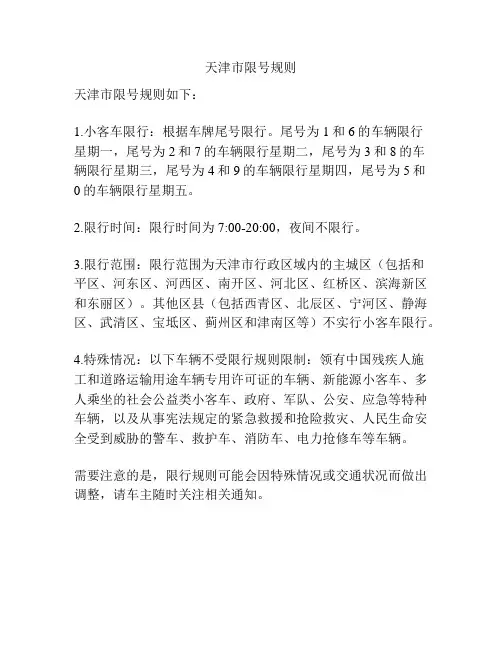 天津市限号规则

天津市限号规则如下：

1.小客车限行：根据车牌尾号限行。尾号为 1 和 6 的车辆限行星期一，尾号为 2 和 7 的车辆限行星期二，尾号为 3 和 8 的车辆限行星期三，尾号为 4 和 9 的车辆限行星期四，尾号为 5 和 0 的车辆限行星期五。

2.限行时间：限行时间为 7:00-20:00，夜间不限行。

3.限行范围：限行范围为天津市行政区域内的主城区（包括和平区、河东区、河西区、南开区、河北区、红桥区、滨海新区和东丽区）。其他区县（包括西青区、北辰区、宁河区、静海区、武清区、宝坻区、蓟州区和津南区等）不实行小客车限行。

4.特殊情况：以下车辆不受限行规则限制：领有中国残疾人施工和道路运输用途车辆专用许可证的车辆、新能源小客车、多人乘坐的社会公益类小客车、政府、军队、公安、应急等特种车辆，以及从事宪法规定的紧急救援和抢险救灾、人民生命安全受到威胁的警车、救护车、消防车、电力抢修车等车辆。

需要注意的是，限行规则可能会因特殊情况或交通状况而做出调整，请车主随时关注相关通知。